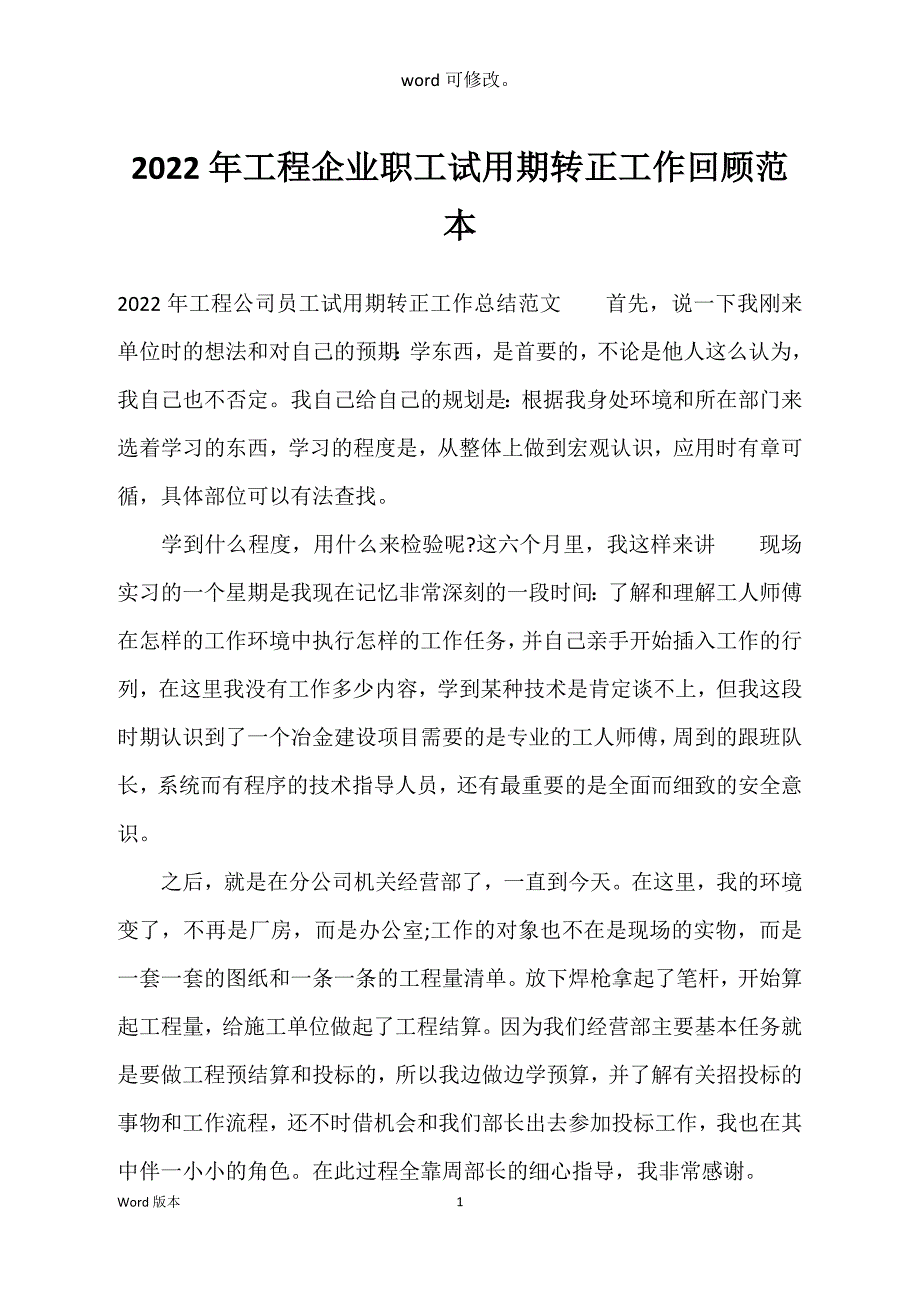 word 可修改。

2022 年工程企业职工试用期转正工作回顾范本

2022 年工程公司员工试用期转正工作总结范文　　首先，说一下我刚来单位时的想法和对自己的预期：学东西，是首要的，不论是他人这么认为，我自己也不否定。我自己给自己的规划是：根据我身处环境和所在部门来选着学习的东西，学习的程度是，从整体上做到宏观认识，应用时有章可循，具体部位可以有法查找。

学到什么程度，用什么来检验呢?这六个月里，我这样来讲　　现场实习的一个星期是我现在记忆非常深刻的一段时间：了解和理解工人师傅在怎样的工作环境中执行怎样的工作任务，并自己亲手开始插入工作的行列，在这里我没有工作多少内容，学到某种技术是肯定谈不上，但我这段时期认识到了一个冶金建设项目需要的是专业的工人师傅，周到的跟班队长，系统而有程序的技术指导人员，还有最重要的是全面而细致的安全意识。

之后，就是在分公司机关经营部了，一直到今天。在这里，我的环境变了，不再是厂房，而是办公室;工作的对象也不在是现场的实物，而是一套一套的图纸和一条一条的工程量清单。放下焊枪拿起了笔杆，开始算起工程量，给施工单位做起了工程结算。因为我们经营部主要基本任务就是要做工程预结算和投标的，所以我边做边学预算，并了解有关招投标的事物和工作流程，还不时借机会和我们部长出去参加投标工作，我也在其中伴一小小的角色。在此过程全靠周部长的细心指导，我非常感谢。

Word 版本　　1